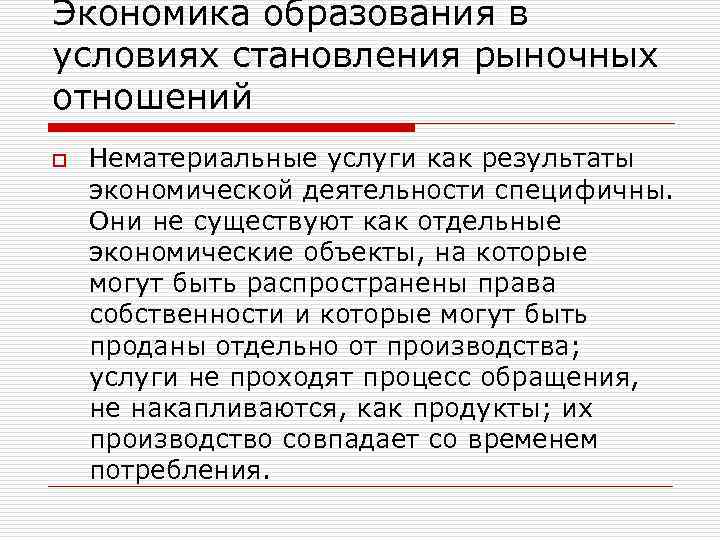 Экономика образования в условиях становления рыночных отношений

Нематериальные услуги как результаты экономической деятельности специфичны. Они не существуют как отдельные экономические объекты, на которые могут быть распространены права собственности и которые могут быть проданы отдельно от производства; услуги не проходят процесс обращения, не накапливаются, как продукты; их производство совпадает со временем потребления.